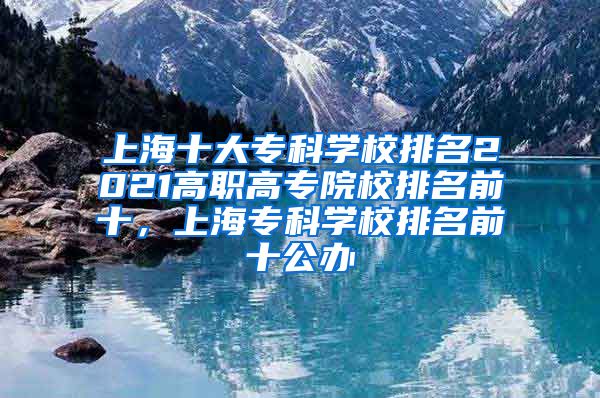 上海十大专科学校排名2021高职高专院校排名前十，上海专科学校排名前十公办